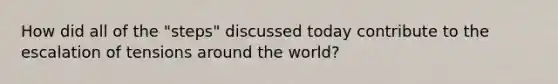 How did all of the "steps" discussed today contribute to the escalation of tensions around the world?